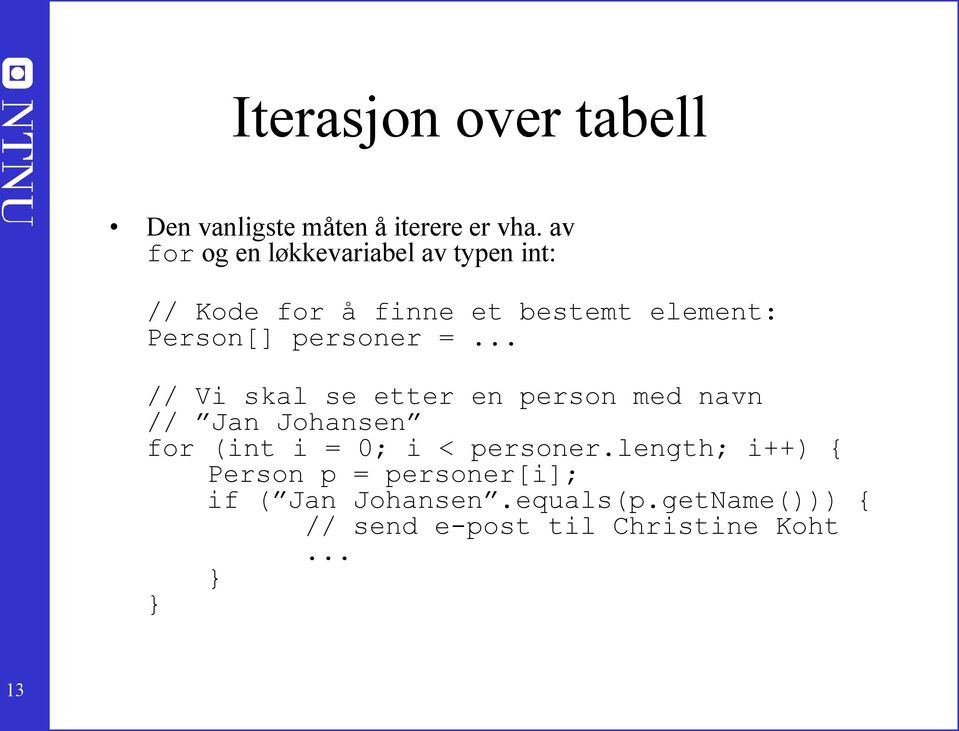 NTNU

Iterasjon over tabell

• Den vanligste måten å iterere er vha. av for og en løkkevariabel av typen int:

// Kode for å finne et bestemt element:
Person[] personer = ...

// Vi skal se etter en person med navn
// ”Jan Johansen”
for (int i = 0; i < personer.length; i++) {
    Person p = personer[i];
    if (”Jan Johansen”.equals(p.getName())) {
        // send e-post til Christine Koht
        ...
    }
}

13